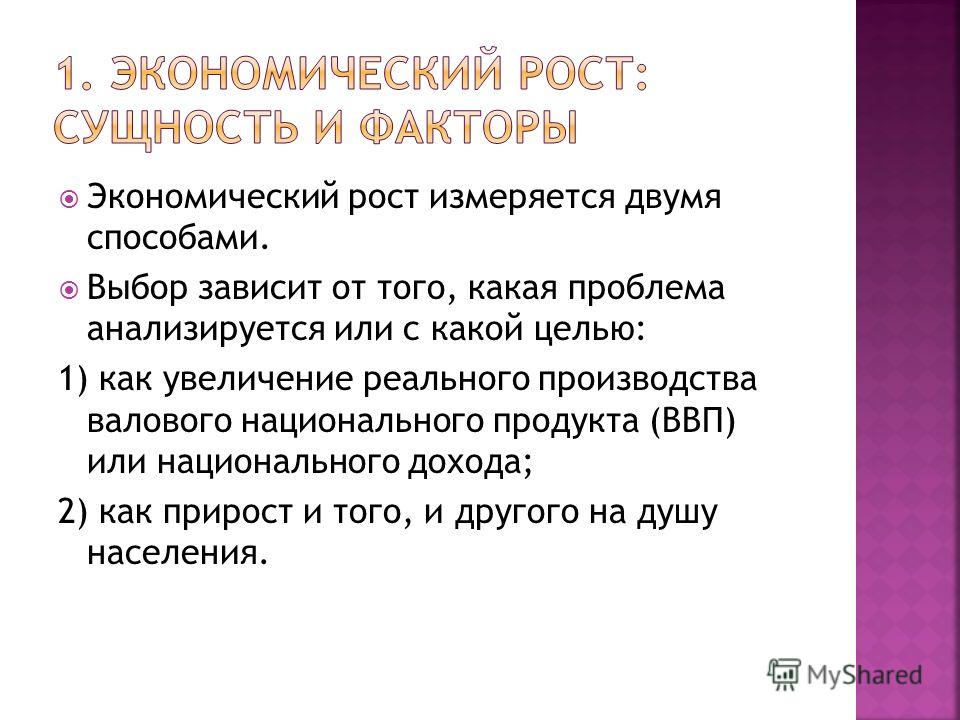 1. ЭКОНОМИЧЕСКИЙ РОСТ: СУЩНОСТЬ И ФАКТОРЫ

Экономический рост измеряется двумя способами.

Выбор зависит от того, какая проблема анализируется или с какой целью:

1) как увеличение реального производства валового национального продукта (ВВП) или национального дохода;

2) как прирост и того, и другого на душу населения.

MyShared